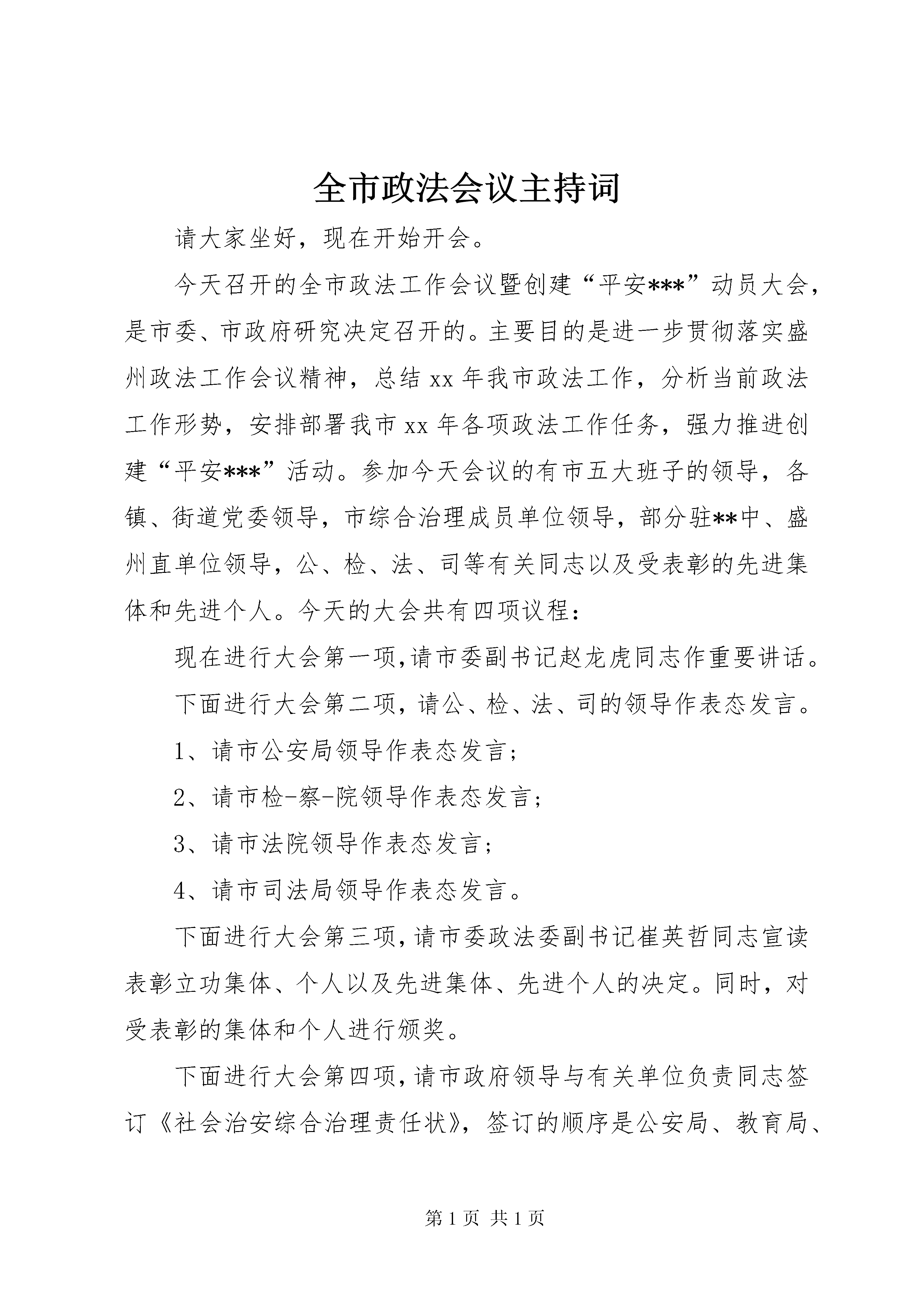 全市政法会议主持词

请大家坐好，现在开始开会。

今天召开的全市政法工作会议暨创建“平安***”动员大会，是市委、市政府研究决定召开的。主要目的是进一步贯彻落实盛州政法工作会议精神，总结xx年我市政法工作，分析当前政法工作形势，安排部署我市xx年各项政法工作任务，强力推进创建“平安***”活动。参加今天会议的有市五大班子的领导，各镇、街道党委领导，市综合治理成员单位领导，部分驻**中、盛州直单位领导，公、检、法、司等有关同志以及受表彰的先进集体和先进个人。今天的大会共有四项议程：

现在进行大会第一项,请市委副书记赵龙虎同志作重要讲话。

下面进行大会第二项，请公、检、法、司的领导作表态发言。

1、请市公安局领导作表态发言;

2、请市检-察-院领导作表态发言;

3、请市法院领导作表态发言;

4、请市司法局领导作表态发言。

下面进行大会第三项,请市委政法委副书记崔英哲同志宣读表彰立功集体、个人以及先进集体、先进个人的决定。同时，对受表彰的集体和个人进行颁奖。

下面进行大会第四项,请市政府领导与有关单位负责同志签订《社会治安综合治理责任状》，签订的顺序是公安局、教育局、

第1页 共1页